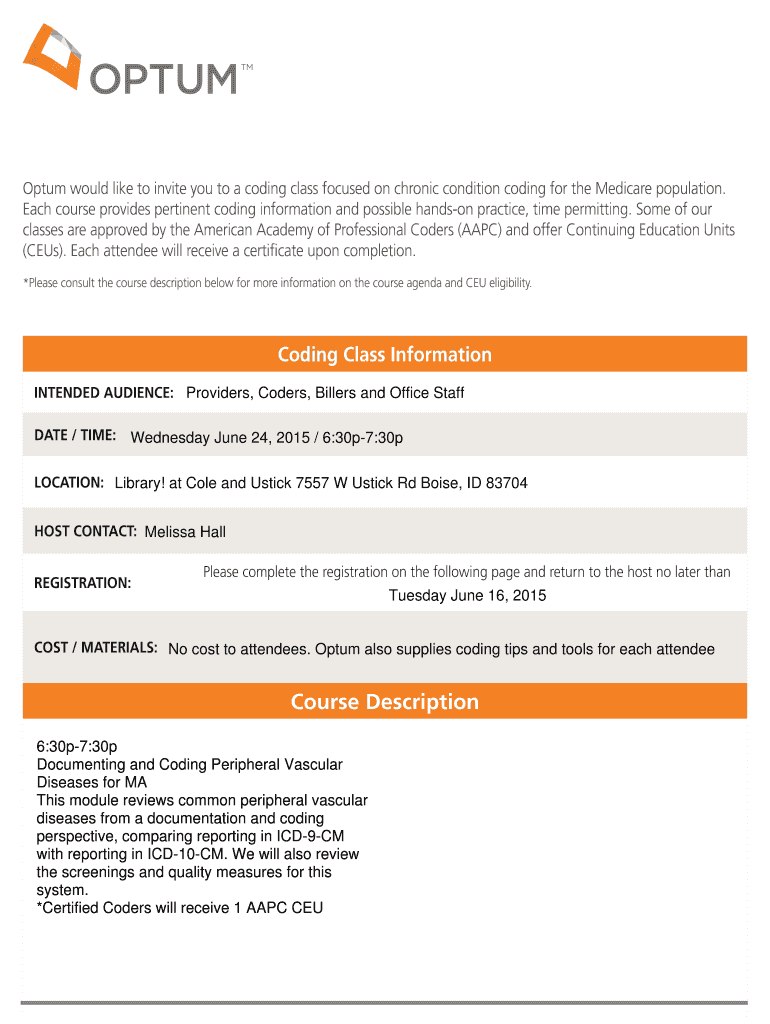 OPTUM™

Optum would like to invite you to a coding class focused on chronic condition coding for the Medicare population. Each course provides pertinent coding information and possible hands-on practice, time permitting. Some of our classes are approved by the American Academy of Professional Coders (AAPC) and offer Continuing Education Units (CEUs). Each attendee will receive a certificate upon completion.

*Please consult the course description below for more information on the course agenda and CEU eligibility.

Coding Class Information

INTENDED AUDIENCE: Providers, Coders, Billers and Office Staff

DATE / TIME: Wednesday June 24, 2015 / 6:30p-7:30p

LOCATION: Library! at Cole and Ustick 7557 W Ustick Rd Boise, ID 83704

HOST CONTACT: Melissa Hall

REGISTRATION: Please complete the registration on the following page and return to the host no later than Tuesday June 16, 2015

COST / MATERIALS: No cost to attendees. Optum also supplies coding tips and tools for each attendee

Course Description

6:30p-7:30p
Documenting and Coding Peripheral Vascular Diseases for MA
This module reviews common peripheral vascular diseases from a documentation and coding perspective, comparing reporting in ICD-9-CM with reporting in ICD-10-CM. We will also review the screenings and quality measures for this system.
*Certified Coders will receive 1 AAPC CEU